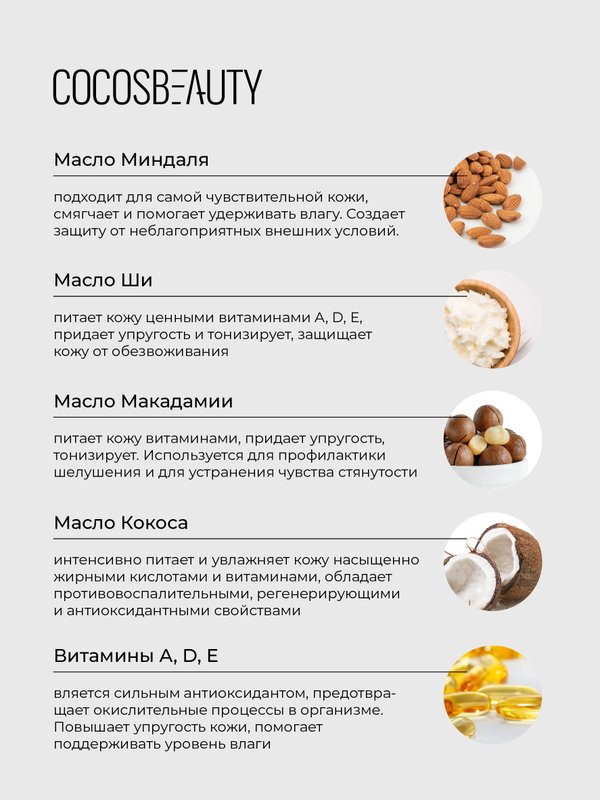 COCOSBEAUTY

Масло Миндаля

подходит для самой чувствительной кожи, смягчает и помогает удерживать влагу. Создает защиту от неблагоприятных внешних условий.

Масло Ши

питает кожу ценными витаминами A, D, E, придает упругость и тонизирует, защищает кожу от обезвоживания

Масло Макадамии

питает кожу витаминами, придает упругость, тонизирует. Используется для профилактики шелушения и для устранения чувства стянутости

Масло Кокоса

интенсивно питает и увлажняет кожу насыщенно жирными кислотами и витаминами, обладает противовоспалительными, регенерирующими и антиоксидантными свойствами

Витамины A, D, E

вляется сильным антиоксидантом, предотвращает окислительные процессы в организме. Повышает упругость кожи, помогает поддерживать уровень влаги